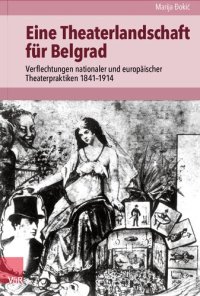 Marija Đokić

Eine Theaterlandschaft für Belgrad

Verflechtungen nationaler und europäischer Theaterpraktiken 1841-1914

V&R